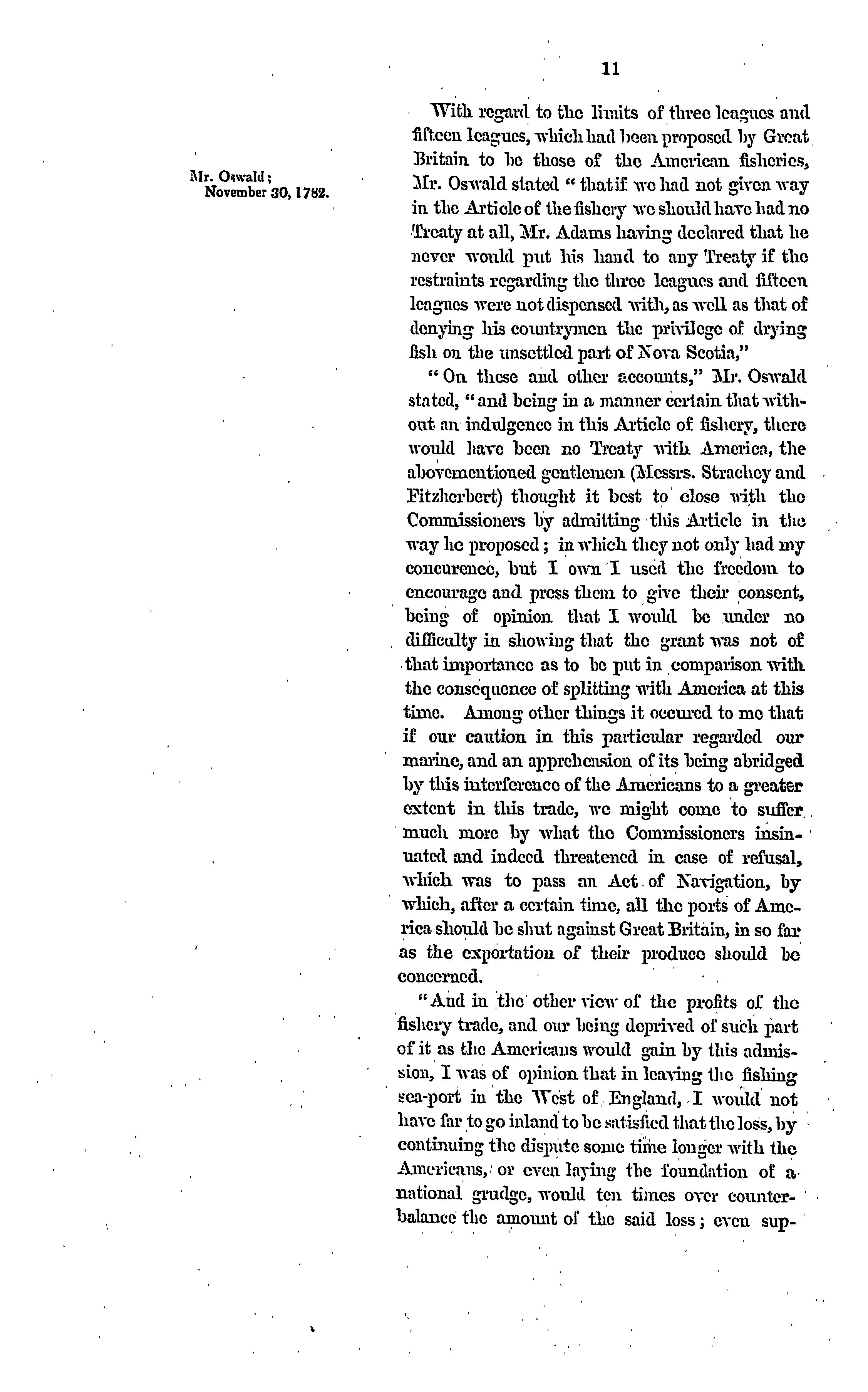 11

Mr. Oswald; November 30, 1782.

With regard to the limits of three leagues and fifteen leagues, which had been proposed by Great Britain to be those of the American fisheries, Mr. Oswald stated "that if we had not given way in the Article of the fishery we should have had no Treaty at all, Mr. Adams having declared that he never would put his hand to any Treaty if the restraints regarding the three leagues and fifteen leagues were not dispensed with, as well as that of denying his countrymen the privilege of drying fish on the unsettled part of Nova Scotia,"

"On these and other accounts," Mr. Oswald stated, "and being in a manner certain that without an indulgence in this Article of fishery, there would have been no Treaty with America, the abovementioned gentlemen (Messrs. Strachey and Fitzherbert) thought it best to close with the Commissioners by admitting this Article in the way he proposed; in which they not only had my concurence, but I own I used the freedom to encourage and press them to give their consent, being of opinion that I would be under no difficulty in showing that the grant was not of that importance as to be put in comparison with the consequence of splitting with America at this time. Among other things it occured to me that if our caution in this particular regarded our marine, and an apprehension of its being abridged by this interference of the Americans to a greater extent in this trade, we might come to suffer much more by what the Commissioners insinuated and indeed threatened in case of refusal, which was to pass an Act of Navigation, by which, after a certain time, all the ports of America should be shut against Great Britain, in so far as the exportation of their produce should be concerned.

"And in the other view of the profits of the fishery trade, and our being deprived of such part of it as the Americans would gain by this admission, I was of opinion that in leaving the fishing sea-port in the West of England, I would not have far to go inland to be satisfied that the loss, by continuing the dispute some time longer with the Americans, or even laying the foundation of a national grudge, would ten times over counterbalance the amount of the said loss; even sup-